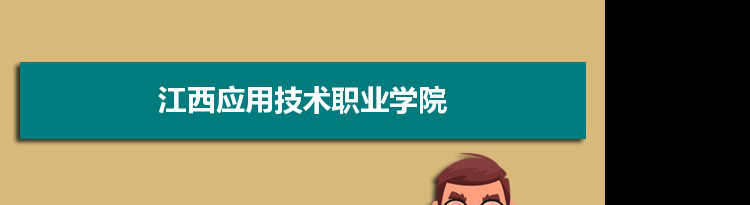 江西应用技术职业学院